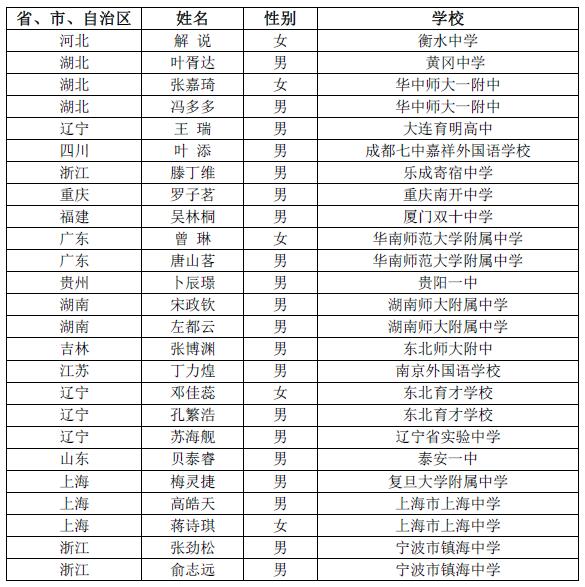 | 省、市、自治区 | 姓名 | 性别 | 学校 |
|---|---|---|---|
| 河北 | 解 说 | 女 | 衡水中学 |
| 湖北 | 叶胥达 | 男 | 黄冈中学 |
| 湖北 | 张嘉琦 | 女 | 华中师大一附中 |
| 湖北 | 冯多多 | 男 | 华中师大一附中 |
| 辽宁 | 王 瑞 | 男 | 大连育明高中 |
| 四川 | 叶 添 | 男 | 成都七中嘉祥外国语学校 |
| 浙江 | 滕丁维 | 男 | 乐成寄宿中学 |
| 重庆 | 罗子茗 | 男 | 重庆南开中学 |
| 福建 | 吴林桐 | 男 | 厦门双十中学 |
| 广东 | 曾 琳 | 女 | 华南师范大学附属中学 |
| 广东 | 唐山茖 | 男 | 华南师范大学附属中学 |
| 贵州 | 卜辰璟 | 男 | 贵阳一中 |
| 湖南 | 宋政钦 | 男 | 湖南师大附属中学 |
| 湖南 | 左都云 | 男 | 湖南师大附属中学 |
| 吉林 | 张博渊 | 男 | 东北师大附中 |
| 江苏 | 丁力煌 | 男 | 南京外国语学校 |
| 辽宁 | 邓佳蕊 | 女 | 东北育才学校 |
| 辽宁 | 孔繁浩 | 男 | 东北育才学校 |
| 辽宁 | 苏海舰 | 男 | 辽宁省实验中学 |
| 山东 | 贝泰睿 | 男 | 泰安一中 |
| 上海 | 梅灵捷 | 男 | 复旦大学附属中学 |
| 上海 | 高皓天 | 男 | 上海市上海中学 |
| 上海 | 蒋诗琪 | 女 | 上海市上海中学 |
| 浙江 | 张劲松 | 男 | 宁波市镇海中学 |
| 浙江 | 俞志远 | 男 | 宁波市镇海中学 |